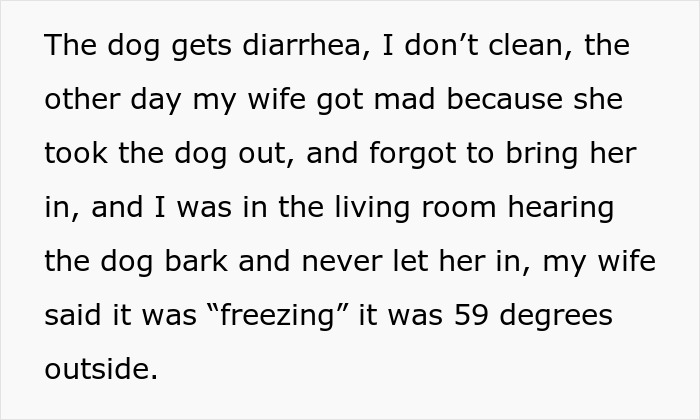 The dog gets diarrhea, I don’t clean, the other day my wife got mad because she took the dog out, and forgot to bring her in, and I was in the living room hearing the dog bark and never let her in, my wife said it was “freezing” it was 59 degrees outside.